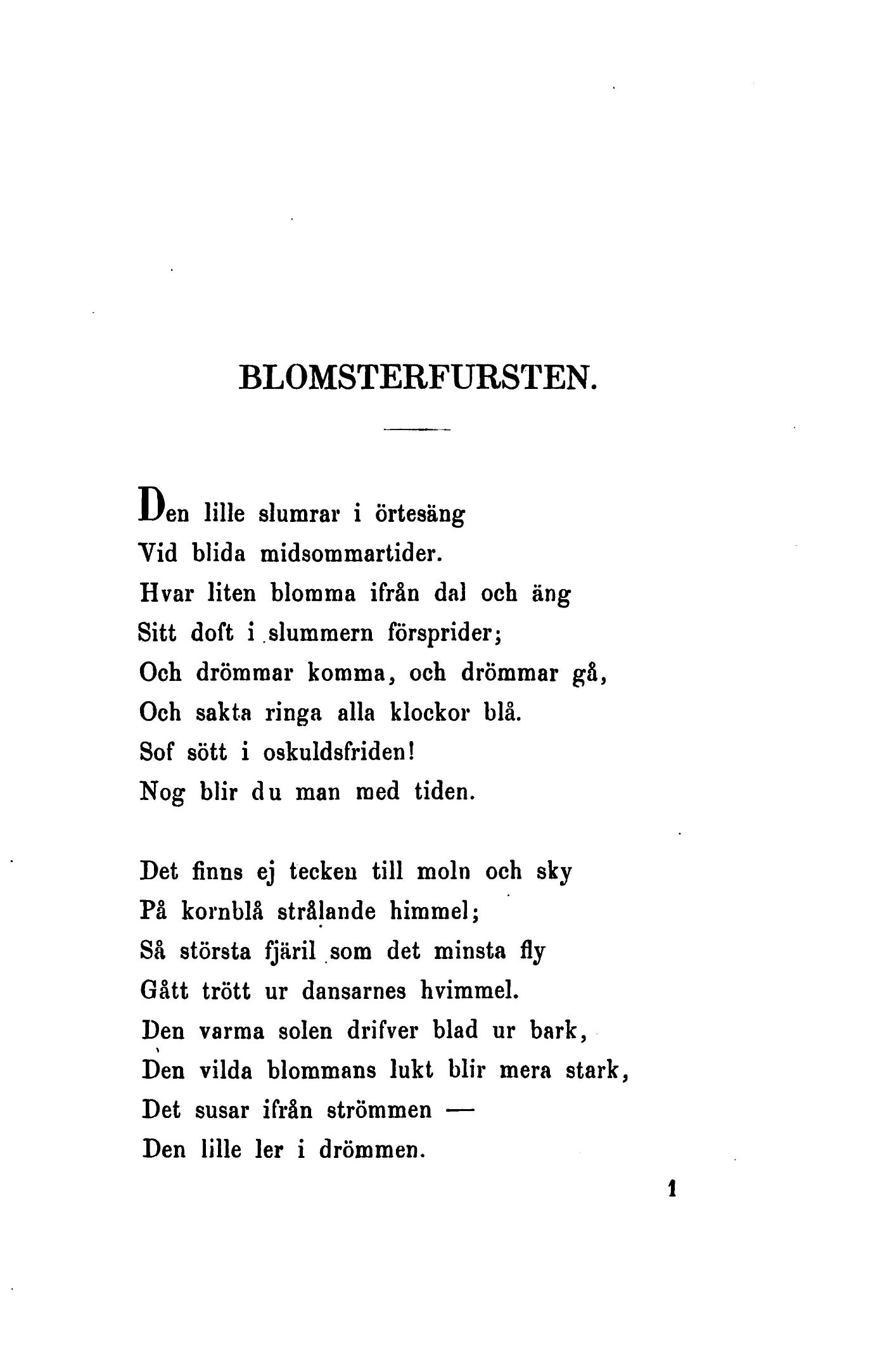 BLOMSTERFURSTEN.

Den lille slumrar i örtesäng
Vid blida midsommartider.
Hvar liten blomma ifrån dal och äng
Sitt doft i slummern försprider;
Och drömmar komma, och drömmar gå,
Och sakta ringa alla klockor blå.
Sof sött i oskuldsfriden!
Nog blir du man med tiden.

Det finns ej tecken till moln och sky
På kornblå strålande himmel;
Så största fjäril som det minsta fly
Gått trött ur dansarnes hvimmel.
Den varma solen drifver blad ur bark,
Den vilda blommans lukt blir mera stark,
Det susar ifrån strömmen —
Den lille ler i drömmen.

1